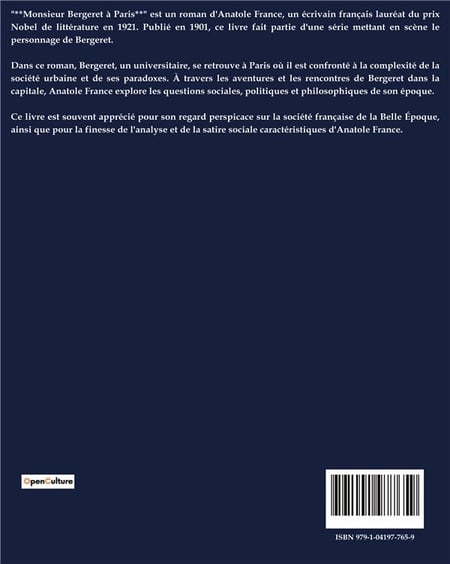 "**Monsieur Bergeret à Paris**" est un roman d'Anatole France, un écrivain français lauréat du prix Nobel de littérature en 1921. Publié en 1901, ce livre fait partie d'une série mettant en scène le personnage de Bergeret.

Dans ce roman, Bergeret, un universitaire, se retrouve à Paris où il est confronté à la complexité de la société urbaine et de ses paradoxes. À travers les aventures et les rencontres de Bergeret dans la capitale, Anatole France explore les questions sociales, politiques et philosophiques de son époque.

Ce livre est souvent apprécié pour son regard perspicace sur la société française de la Belle Époque, ainsi que pour la finesse de l'analyse et de la satire sociale caractéristiques d'Anatole France.

OpenCulture

ISBN 979-1-04197-765-9